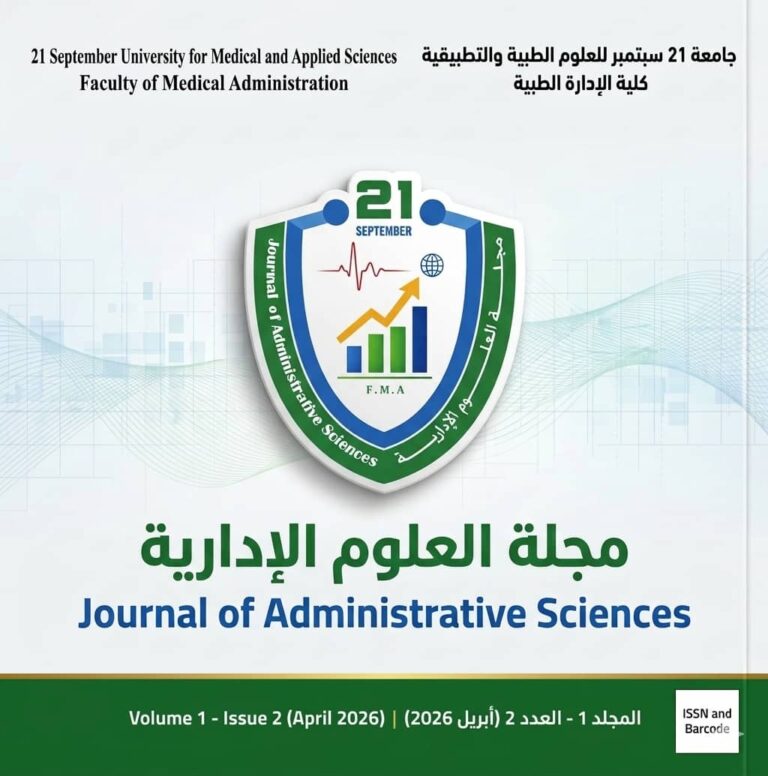 21 September University for Medical and Applied Sciences
Faculty of Medical Administration

جامعة 21 سبتمبر للعلوم الطبية والتطبيقية
كلية الإدارة الطبية

21
SEPTEMBER
Journal of Administrative Sciences
مجلة العلوم الإدارية
F.M.A

مجلة العلوم الإدارية
Journal of Administrative Sciences

Volume 1 - Issue 2 (April 2026) | المجلد 1 - العدد 2 (أبريل 2026)

ISSN and Barcode